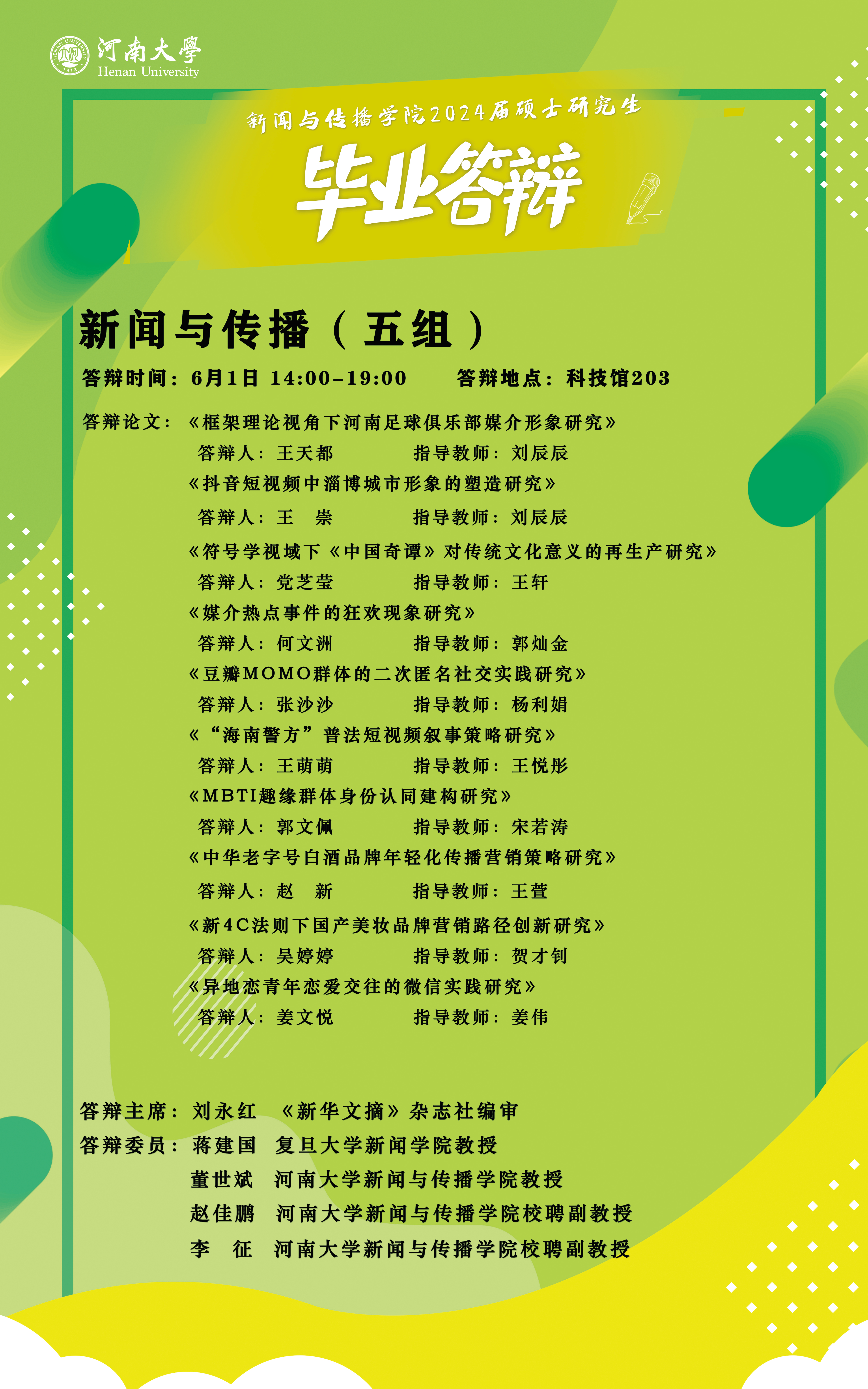 河南大學
Henan University

新闻与传播学院2024届硕士研究生

毕业答辩

新闻与传播（五组）

答辩时间：6月1日 14:00-19:00 答辩地点：科技馆203

答辩论文：《框架理论视角下河南足球俱乐部媒介形象研究》
答辩人：王天都 指导教师：刘辰辰
《抖音短视频中淄博城市形象的塑造研究》
答辩人：王 崇 指导教师：刘辰辰
《符号学视域下《中国奇谭》对传统文化意义的再生产研究》
答辩人：党芝莹 指导教师：王轩
《媒介热点事件的狂欢现象研究》
答辩人：何文洲 指导教师：郭灿金
《豆瓣MOMO群体的二次匿名社交实践研究》
答辩人：张沙沙 指导教师：杨利娟
《“海南警方”普法短视频叙事策略研究》
答辩人：王萌萌 指导教师：王悦彤
《MBTI趣缘群体身份认同建构研究》
答辩人：郭文佩 指导教师：宋若涛
《中华老字号白酒品牌年轻化传播营销策略研究》
答辩人：赵 新 指导教师：王萱
《新4C法则下国产美妆品牌营销路径创新研究》
答辩人：吴婷婷 指导教师：贺才钊
《异地恋青年恋爱交往的微信实践研究》
答辩人：姜文悦 指导教师：姜伟

答辩主席：刘永红 《新华文摘》杂志社编审
答辩委员：蒋建国 复旦大学新闻学院教授
董世斌 河南大学新闻与传播学院教授
赵佳鹏 河南大学新闻与传播学院校聘副教授
李 征 河南大学新闻与传播学院校聘副教授